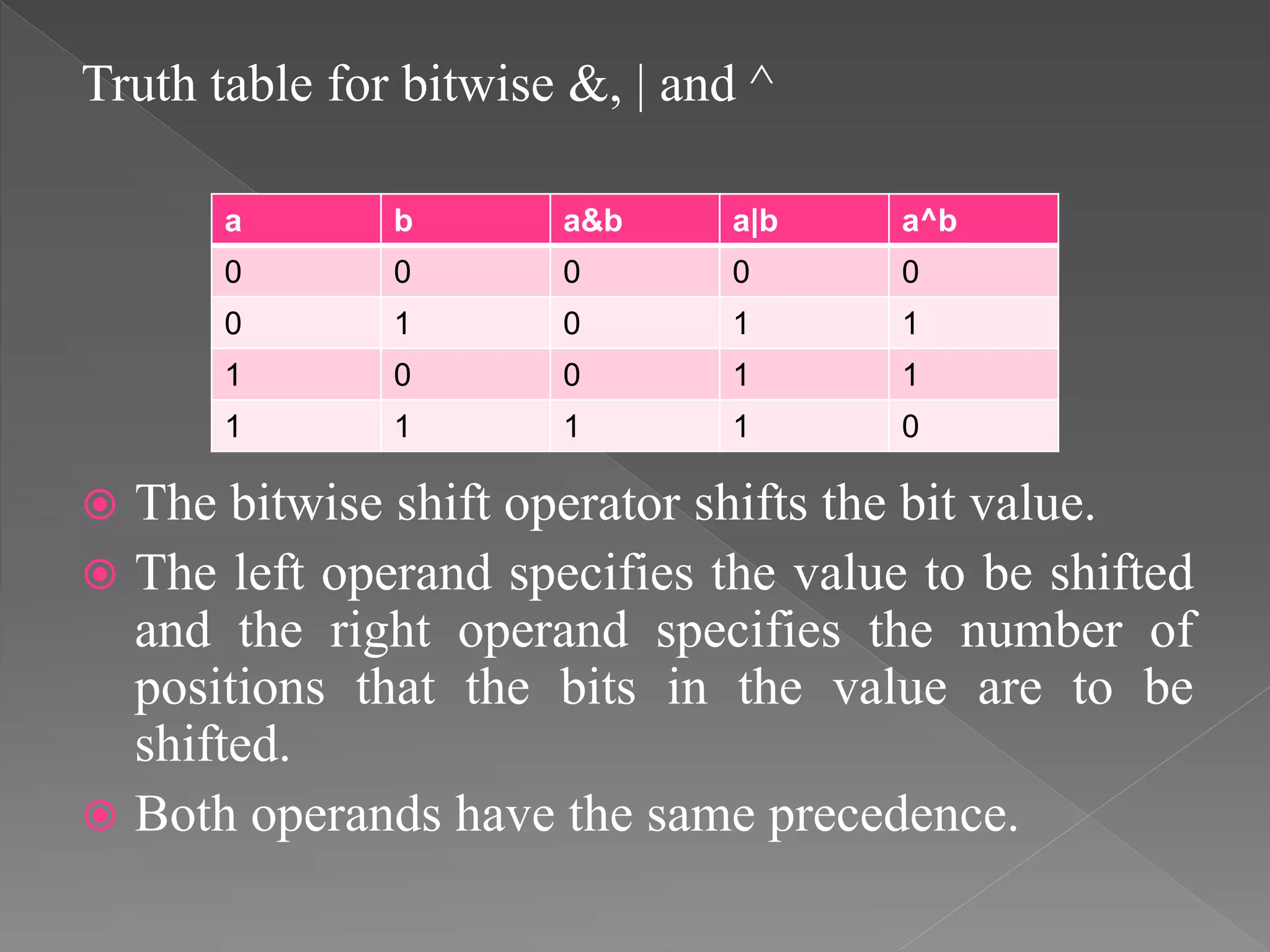 Truth table for bitwise &, | and ^

| a | b | a&b | a\|b | a^b |
|---|---|---|---|---|
| 0 | 0 | 0 | 0 | 0 |
| 0 | 1 | 0 | 1 | 1 |
| 1 | 0 | 0 | 1 | 1 |
| 1 | 1 | 1 | 1 | 0 |

The bitwise shift operator shifts the bit value.

The left operand specifies the value to be shifted and the right operand specifies the number of positions that the bits in the value are to be shifted.

Both operands have the same precedence.